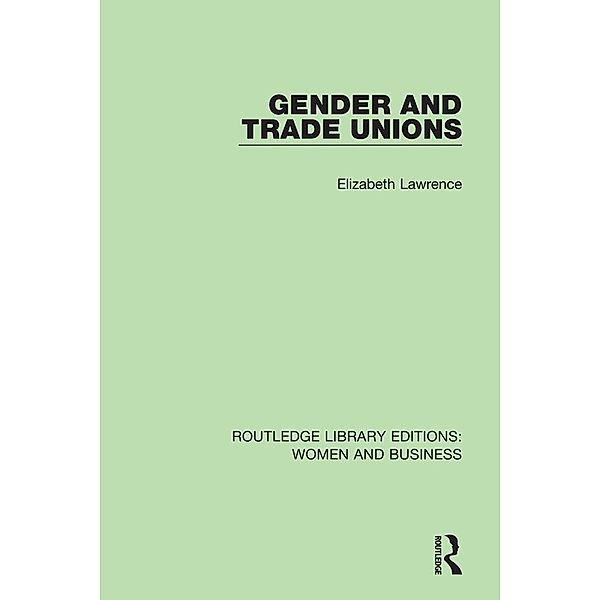 GENDER AND TRADE UNIONS

Elizabeth Lawrence

ROUTLEDGE LIBRARY EDITIONS: WOMEN AND BUSINESS

ROUTLEDGE